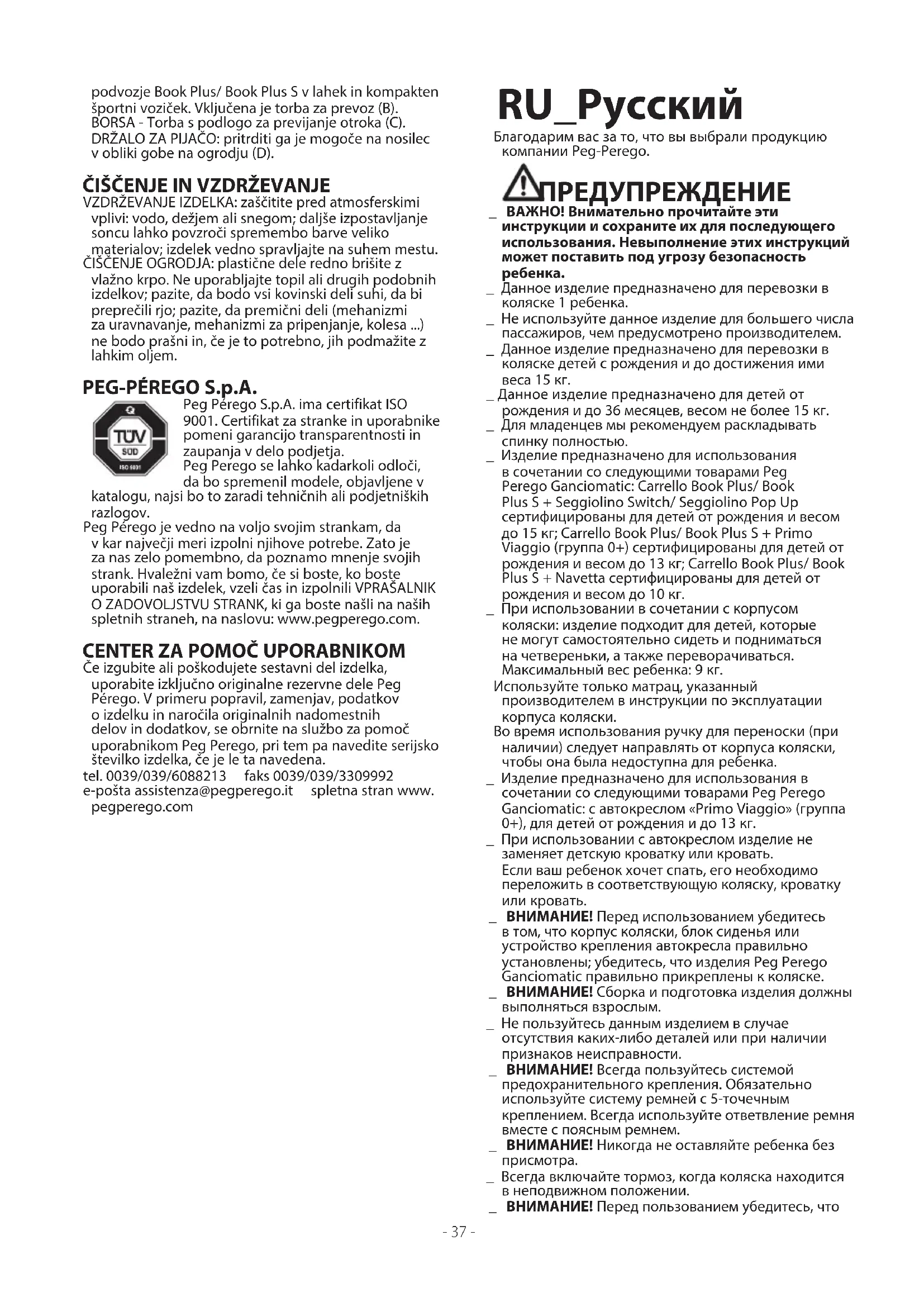 podvozje Book Plus/ Book Plus S v lahek in kompakten športni voziček. Vključena je torba za prevoz (B).
BORSA - Torba s podlogo za previjanje otroka (C).
DRŽALO ZA PIJAČO: pritrditi ga je mogoče na nosilec v obliki gobe na ogrodju (D).

ČIŠČENJE IN VZDRŽEVANJE
VZDRŽEVANJE IZDELKA: zaščitite pred atmosferskimi vplivi: vodo, dežjem ali snegom; daljše izpostavljanje soncu lahko povzroči spremembo barve veliko materialov; izdelek vedno spravljajte na suhem mestu.
ČIŠČENJE OGRODJA: plastične dele redno brišite z vlažno krpo. Ne uporabljajte topil ali drugih podobnih izdelkov; pazite, da bodo vsi kovinski deli suhi, da bi preprečili rjo; pazite, da premični deli (mehanizmi za uravnavanje, mehanizmi za pripenjanje, kolesa ...) ne bodo prašni in, če je to potrebno, jih podmažite z lahkim oljem.

PEG-PÉREGO S.p.A.
TÜV SÜD ISO 9001
Peg Pérego S.p.A. ima certifikat ISO 9001. Certifikat za stranke in uporabnike pomeni garancijo transparentnosti in zaupanja v delo podjetja.
Peg Perego se lahko kadarkoli odloči, da bo spremenil modele, objavljene v katalogu, najsi bo to zaradi tehničnih ali podjetniških razlogov.
Peg Pérego je vedno na voljo svojim strankam, da v kar največji meri izpolni njihove potrebe. Zato je za nas zelo pomembno, da poznamo mnenje svojih strank. Hvaležni vam bomo, če si boste, ko boste uporabili naš izdelek, vzeli čas in izpolnili VPRAŠALNIK O ZADOVOLJSTVU STRANK, ki ga boste našli na naših spletnih straneh, na naslovu: www.pegperego.com.

CENTER ZA POMOČ UPORABNIKOM
Če izgubite ali poškodujete sestavni del izdelka, uporabite izključno originalne rezervne dele Peg Pérego. V primeru popravil, zamenjav, podatkov o izdelku in naročila originalnih nadomestnih delov in dodatkov, se obrnite na službo za pomoč uporabnikom Peg Perego, pri tem pa navedite serijsko številko izdelka, če je le ta navedena.
tel. 0039/039/6088213 faks 0039/039/3309992
e-pošta assistenza@pegperego.it spletna stran www.pegperego.com

RU_Русский
Благодарим вас за то, что вы выбрали продукцию компании Peg-Perego.

ПРЕДУПРЕЖДЕНИЕ
_ ВАЖНО! Внимательно прочитайте эти инструкции и сохраните их для последующего использования. Невыполнение этих инструкций может поставить под угрозу безопасность ребенка.
_ Данное изделие предназначено для перевозки в коляске 1 ребенка.
_ Не используйте данное изделие для большего числа пассажиров, чем предусмотрено производителем.
_ Данное изделие предназначено для перевозки в коляске детей с рождения и до достижения ими веса 15 кг.
_ Данное изделие предназначено для детей от рождения и до 36 месяцев, весом не более 15 кг.
_ Для младенцев мы рекомендуем раскладывать спинку полностью.
_ Изделие предназначено для использования в сочетании со следующими товарами Peg Perego Ganciomatic: Carrello Book Plus/ Book Plus S + Seggiolino Switch/ Seggiolino Pop Up сертифицированы для детей от рождения и весом до 15 кг; Carrello Book Plus/ Book Plus S + Primo Viaggio (группа 0+) сертифицированы для детей от рождения и весом до 13 кг; Carrello Book Plus/ Book Plus S + Navetta сертифицированы для детей от рождения и весом до 10 кг.
_ При использовании в сочетании с корпусом коляски: изделие подходит для детей, которые не могут самостоятельно сидеть и подниматься на четвереньки, а также переворачиваться. Максимальный вес ребенка: 9 кг.
Используйте только матрац, указанный производителем в инструкции по эксплуатации корпуса коляски.
Во время использования ручку для переноски (при наличии) следует направлять от корпуса коляски, чтобы она была недоступна для ребенка.
_ Изделие предназначено для использования в сочетании со следующими товарами Peg Perego Ganciomatic: с автокреслом «Primo Viaggio» (группа 0+), для детей от рождения и до 13 кг.
_ При использовании с автокреслом изделие не заменяет детскую кроватку или кровать.
Если ваш ребенок хочет спать, его необходимо переложить в соответствующую коляску, кроватку или кровать.
_ ВНИМАНИЕ! Перед использованием убедитесь в том, что корпус коляски, блок сиденья или устройство крепления автокресла правильно установлены; убедитесь, что изделия Peg Perego Ganciomatic правильно прикреплены к коляске.
_ ВНИМАНИЕ! Сборка и подготовка изделия должны выполняться взрослым.
_ Не пользуйтесь данным изделием в случае отсутствия каких-либо деталей или при наличии признаков неисправности.
_ ВНИМАНИЕ! Всегда пользуйтесь системой предохранительного крепления. Обязательно используйте систему ремней с 5-точечным креплением. Всегда используйте ответвление ремня вместе с поясным ремнем.
_ ВНИМАНИЕ! Никогда не оставляйте ребенка без присмотра.
_ Всегда включайте тормоз, когда коляска находится в неподвижном положении.
_ ВНИМАНИЕ! Перед пользованием убедитесь, что

- 37 -